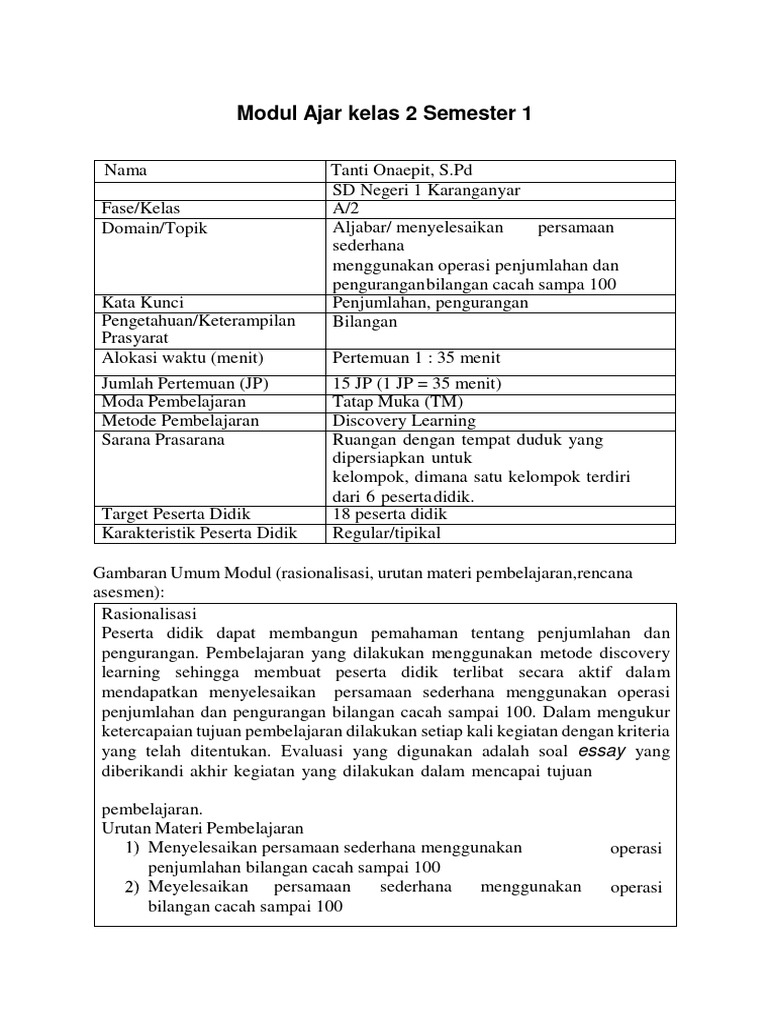 Modul Ajar kelas 2 Semester 1

| Nama | Tanti Onaepit, S.Pd |
|---|---|
| | SD Negeri 1 Karanganyar |
| Fase/Kelas | A/2 |
| Domain/Topik | Aljabar/ menyelesaikan persamaan sederhana menggunakan operasi penjumlahan dan penguranganbilangan cacah sampa 100 |
| Kata Kunci | Penjumlahan, pengurangan |
| Pengetahuan/Keterampilan Prasyarat | Bilangan |
| Alokasi waktu (menit) | Pertemuan 1 : 35 menit |
| Jumlah Pertemuan (JP) | 15 JP (1 JP = 35 menit) |
| Moda Pembelajaran | Tatap Muka (TM) |
| Metode Pembelajaran | Discovery Learning |
| Sarana Prasarana | Ruangan dengan tempat duduk yang dipersiapkan untuk kelompok, dimana satu kelompok terdiri dari 6 pesertadidik. |
| Target Peserta Didik | 18 peserta didik |
| Karakteristik Peserta Didik | Regular/tipikal |

Gambaran Umum Modul (rasionalisasi, urutan materi pembelajaran,rencana asesmen):

Rasionalisasi
Peserta didik dapat membangun pemahaman tentang penjumlahan dan pengurangan. Pembelajaran yang dilakukan menggunakan metode discovery learning sehingga membuat peserta didik terlibat secara aktif dalam mendapatkan menyelesaikan persamaan sederhana menggunakan operasi penjumlahan dan pengurangan bilangan cacah sampai 100. Dalam mengukur ketercapaian tujuan pembelajaran dilakukan setiap kali kegiatan dengan kriteria yang telah ditentukan. Evaluasi yang digunakan adalah soal essay yang diberikandi akhir kegiatan yang dilakukan dalam mencapai tujuan

pembelajaran.
Urutan Materi Pembelajaran
1) Menyelesaikan persamaan sederhana menggunakan operasi penjumlahan bilangan cacah sampai 100
2) Meyelesaikan persamaan sederhana menggunakan operasi bilangan cacah sampai 100